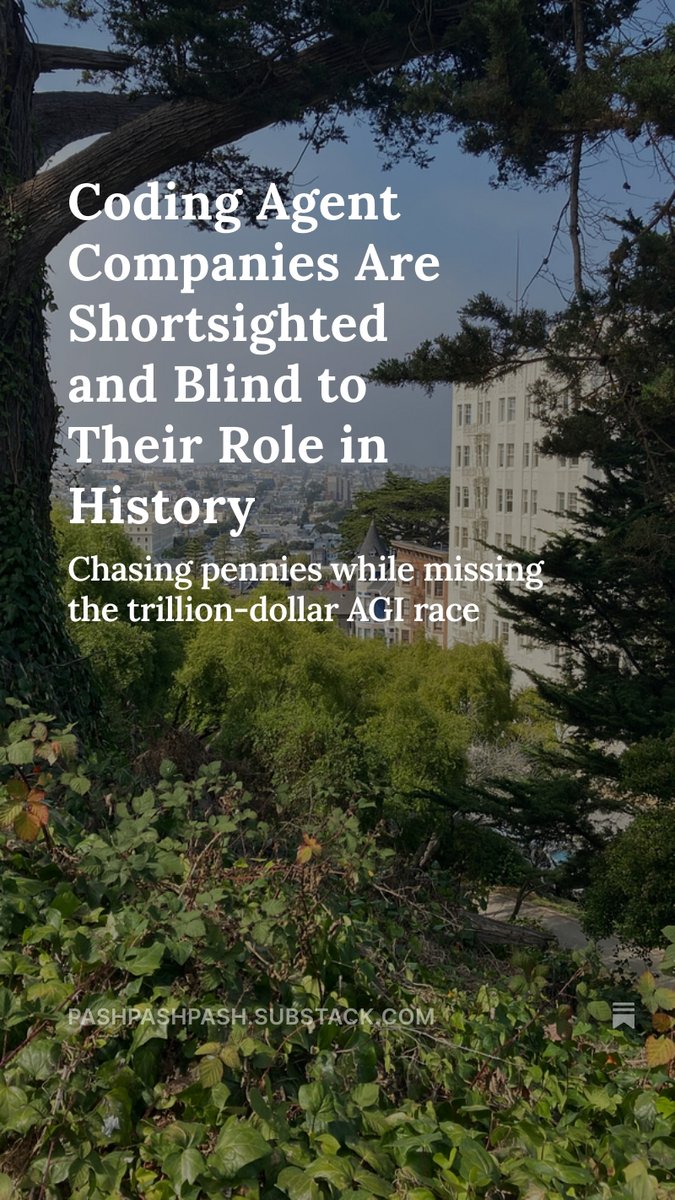 Coding Agent Companies Are Shortsighted and Blind to Their Role in History

Chasing pennies while missing the trillion-dollar AGI race

PASHPASHPASH.SUBSTACK.COM